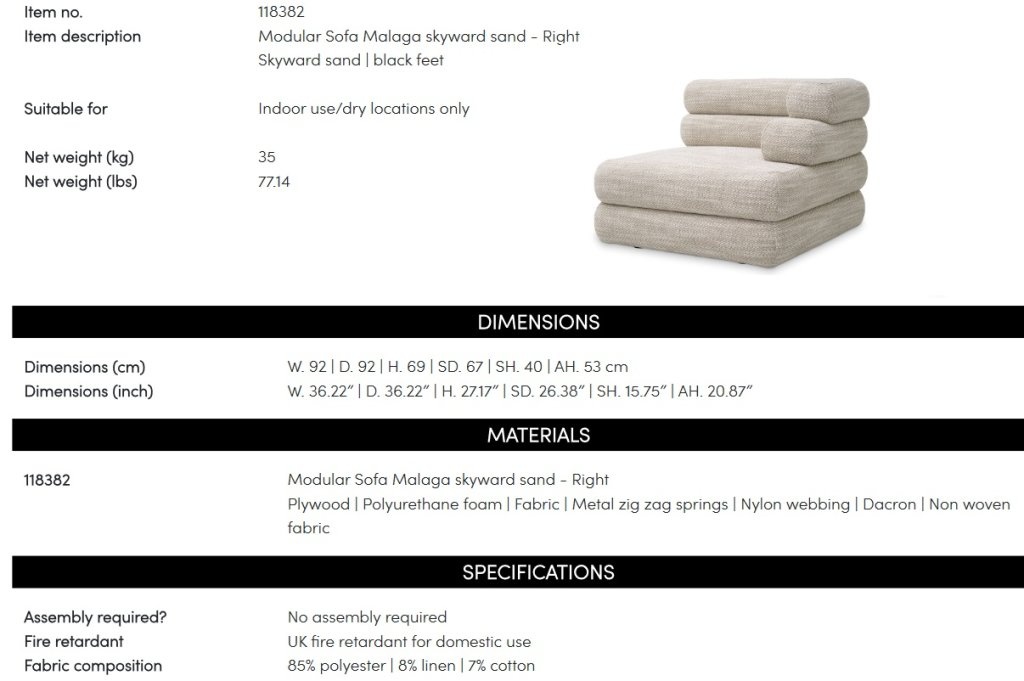 Item no.
118382

Item description
Modular Sofa Malaga skyward sand - Right
Skyward sand | black feet

Suitable for
Indoor use/dry locations only

Net weight (kg)
35

Net weight (lbs)
77.14

DIMENSIONS

Dimensions (cm)
W. 92 | D. 92 | H. 69 | SD. 67 | SH. 40 | AH. 53 cm

Dimensions (inch)
W. 36.22" | D. 36.22" | H. 27.17" | SD. 26.38" | SH. 15.75" | AH. 20.87"

MATERIALS

118382
Modular Sofa Malaga skyward sand - Right
Plywood | Polyurethane foam | Fabric | Metal zig zag springs | Nylon webbing | Dacron | Non woven fabric

SPECIFICATIONS

Assembly required?
No assembly required

Fire retardant
UK fire retardant for domestic use

Fabric composition
85% polyester | 8% linen | 7% cotton